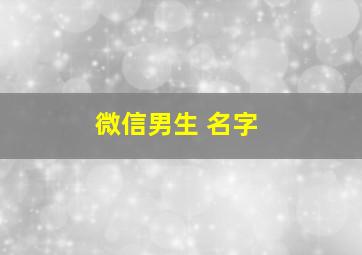 微信男生 名字